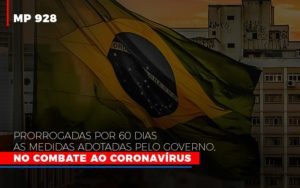 MP 928

PRORROGADAS POR 60 DIAS AS MEDIDAS ADOTADAS PELO GOVERNO, NO COMBATE AO CORONAVÍRUS